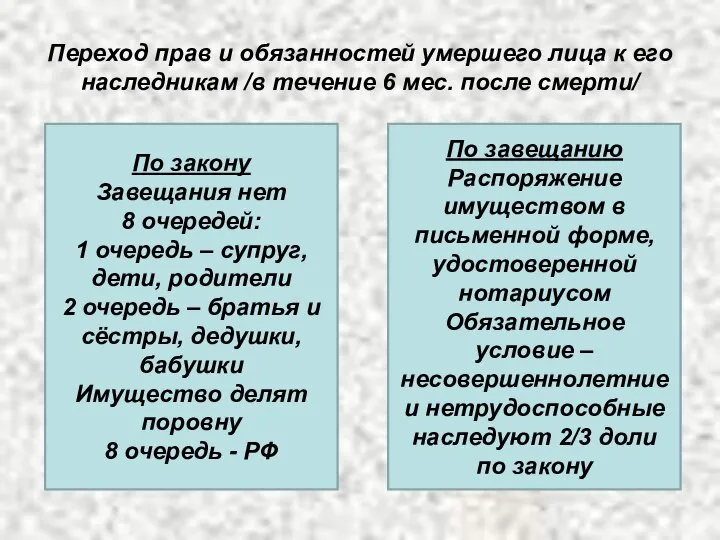 Переход прав и обязанностей умершего лица к его наследникам /в течение 6 мес. после смерти/

По закону
Завещания нет
8 очередей:
1 очередь – супруг, дети, родители
2 очередь – братья и сёстры, дедушки, бабушки
Имущество делят поровну
8 очередь - РФ

По завещанию
Распоряжение имуществом в письменной форме, удостоверенной нотариусом
Обязательное условие – несовершеннолетние и нетрудоспособные наследуют 2/3 доли по закону